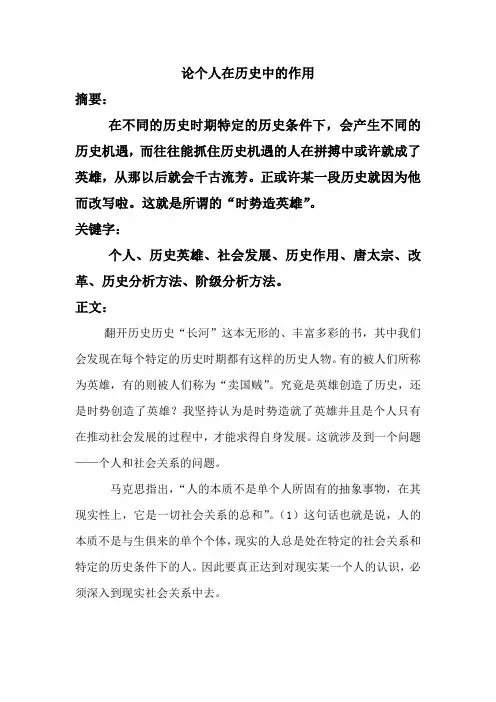 论个人在历史中的作用

摘要：

在不同的历史时期特定的历史条件下，会产生不同的历史机遇，而往往能抓住历史机遇的人在拼搏中或许就成了英雄，从那以后就会千古流芳。正或许某一段历史就因为他而改写啦。这就是所谓的“时势造英雄”。

关键字：

个人、历史英雄、社会发展、历史作用、唐太宗、改革、历史分析方法、阶级分析方法。

正文：

翻开历史历史“长河”这本无形的、丰富多彩的书，其中我们会发现在每个特定的历史时期都有这样的历史人物。有的被人们所称为英雄，有的则被人们称为“卖国贼”。究竟是英雄创造了历史，还是时势创造了英雄？我坚持认为是时势造就了英雄并且是个人只有在推动社会发展的过程中，才能求得自身发展。这就涉及到一个问题——个人和社会关系的问题。

马克思指出，“人的本质不是单个人所固有的抽象事物，在其现实性上，它是一切社会关系的总和”。（1）这句话也就是说，人的本质不是与生俱来的单个个体，现实的人总是处在特定的社会关系和特定的历史条件下的人。因此要真正达到对现实某一个人的认识，必须深入到现实社会关系中去。